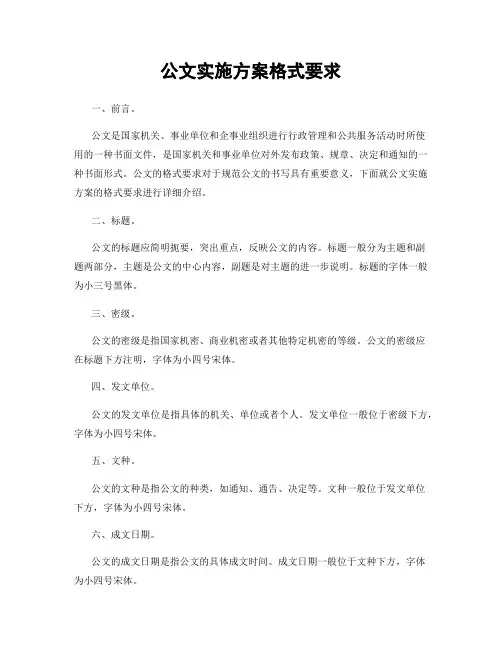 公文实施方案格式要求

一、前言。

公文是国家机关、事业单位和企事业组织进行行政管理和公共服务活动时所使用的一种书面文件，是国家机关和事业单位对外发布政策、规章、决定和通知的一种书面形式。公文的格式要求对于规范公文的书写具有重要意义，下面就公文实施方案的格式要求进行详细介绍。

二、标题。

公文的标题应简明扼要，突出重点，反映公文的内容。标题一般分为主题和副题两部分，主题是公文的中心内容，副题是对主题的进一步说明。标题的字体一般为小三号黑体。

三、密级。

公文的密级是指国家机密、商业机密或者其他特定机密的等级。公文的密级应在标题下方注明，字体为小四号宋体。

四、发文单位。

公文的发文单位是指具体的机关、单位或者个人。发文单位一般位于密级下方，字体为小四号宋体。

五、文种。

公文的文种是指公文的种类，如通知、通告、决定等。文种一般位于发文单位下方，字体为小四号宋体。

六、成文日期。

公文的成文日期是指公文的具体成文时间。成文日期一般位于文种下方，字体为小四号宋体。